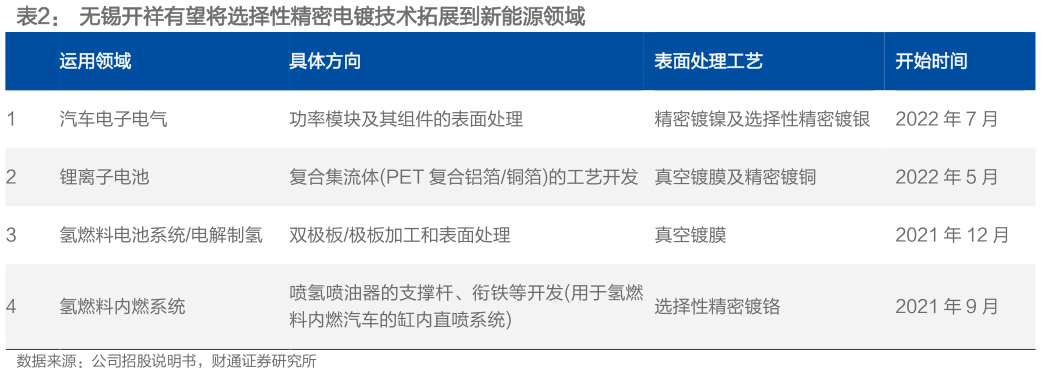 表2： 无锡开祥有望将选择性精密电镀技术拓展到新能源领域

| | 运用领域 | 具体方向 | 表面处理工艺 | 开始时间 |
|---|---|---|---|---|
| 1 | 汽车电子电气 | 功率模块及其组件的表面处理 | 精密镀镍及选择性精密镀银 | 2022 年 7 月 |
| 2 | 锂离子电池 | 复合集流体(PET 复合铝箔/铜箔)的工艺开发 | 真空镀膜及精密镀铜 | 2022 年 5 月 |
| 3 | 氢燃料电池系统/电解制氢 | 双极板/极板加工和表面处理 | 真空镀膜 | 2021 年 12 月 |
| 4 | 氢燃料内燃系统 | 喷氢喷油器的支撑杆、衔铁等开发(用于氢燃料内燃汽车的缸内直喷系统) | 选择性精密镀铬 | 2021 年 9 月 |

数据来源：公司招股说明书，财通证券研究所